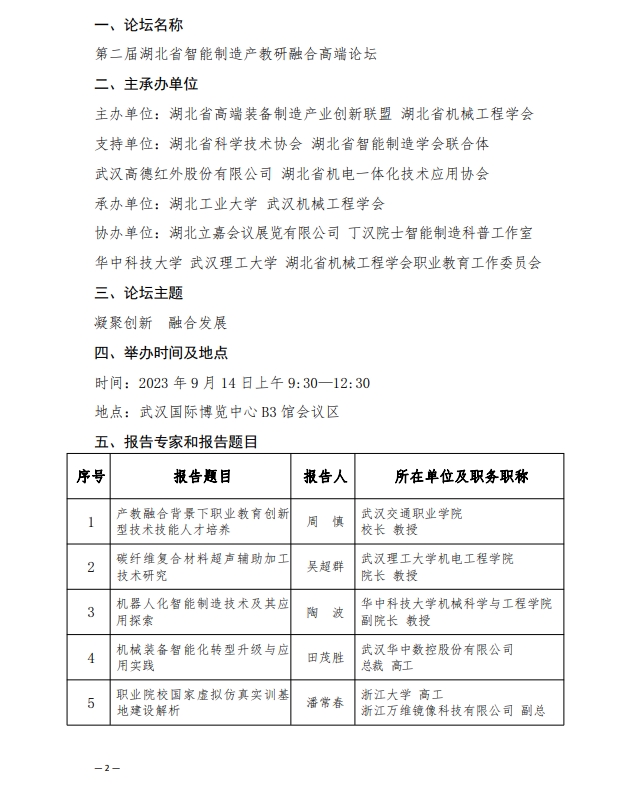 一、论坛名称

第二届湖北省智能制造产教研融合高端论坛

二、主承办单位

主办单位：湖北省高端装备制造产业创新联盟 湖北省机械工程学会

支持单位：湖北省科学技术协会 湖北省智能制造学会联合体

武汉高德红外股份有限公司 湖北省机电一体化技术应用协会

承办单位：湖北工业大学 武汉机械工程学会

协办单位：湖北立嘉会议展览有限公司 丁汉院士智能制造科普工作室

华中科技大学 武汉理工大学 湖北省机械工程学会职业教育工作委员会

三、论坛主题

凝聚创新 融合发展

四、举办时间及地点

时间：2023 年 9 月 14 日上午 9:30—12:30

地点：武汉国际博览中心 B3 馆会议区

五、报告专家和报告题目

| 序号 | 报告题目 | 报告人 | 所在单位及职务职称 |
|---|---|---|---|
| 1 | 产教融合背景下职业教育创新型技术技能人才培养 | 周 慎 | 武汉交通职业学院 校长 教授 |
| 2 | 碳纤维复合材料超声辅助加工技术研究 | 吴超群 | 武汉理工大学机电工程学院 院长 教授 |
| 3 | 机器人化智能制造技术及其应用探索 | 陶 波 | 华中科技大学机械科学与工程学院 副院长 教授 |
| 4 | 机械装备智能化转型升级与应用实践 | 田茂胜 | 武汉华中数控股份有限公司 总裁 高工 |
| 5 | 职业院校国家虚拟仿真实训基地建设解析 | 潘常春 | 浙江大学 高工 浙江万维镜像科技有限公司 副总 |

— 2 —